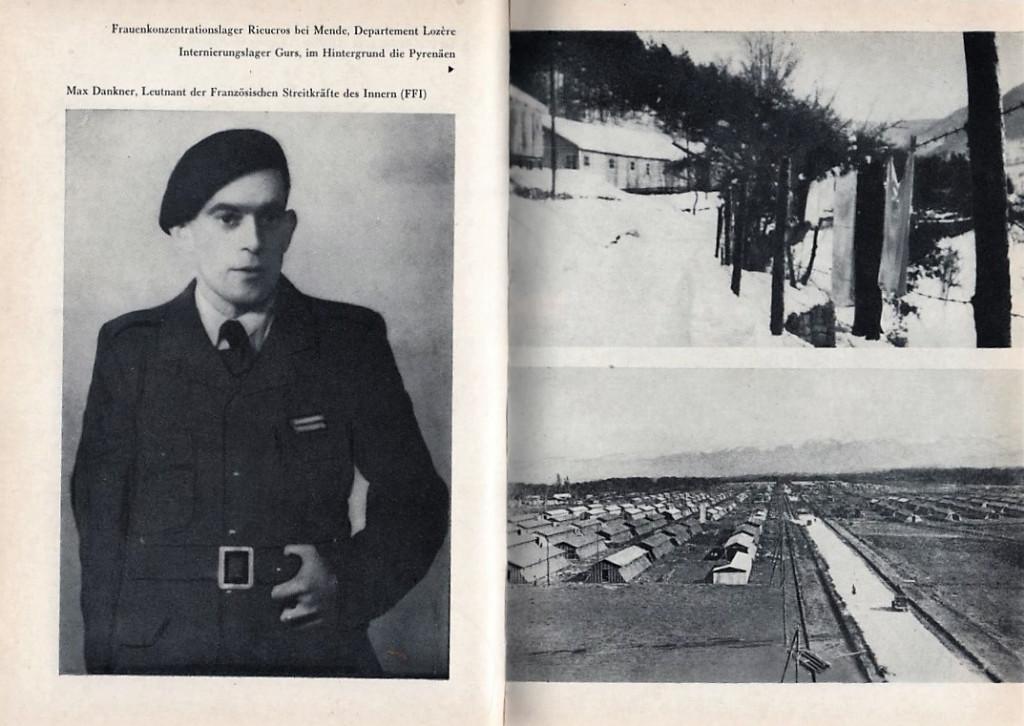 Frauenkonzentrationslager Rieucros bei Mende, Departement Lozère
Internierungslager Gurs, im Hintergrund die Pyrenäen
▶

Max Dankner, Leutnant der Französischen Streitkräfte des Innern (FFI)